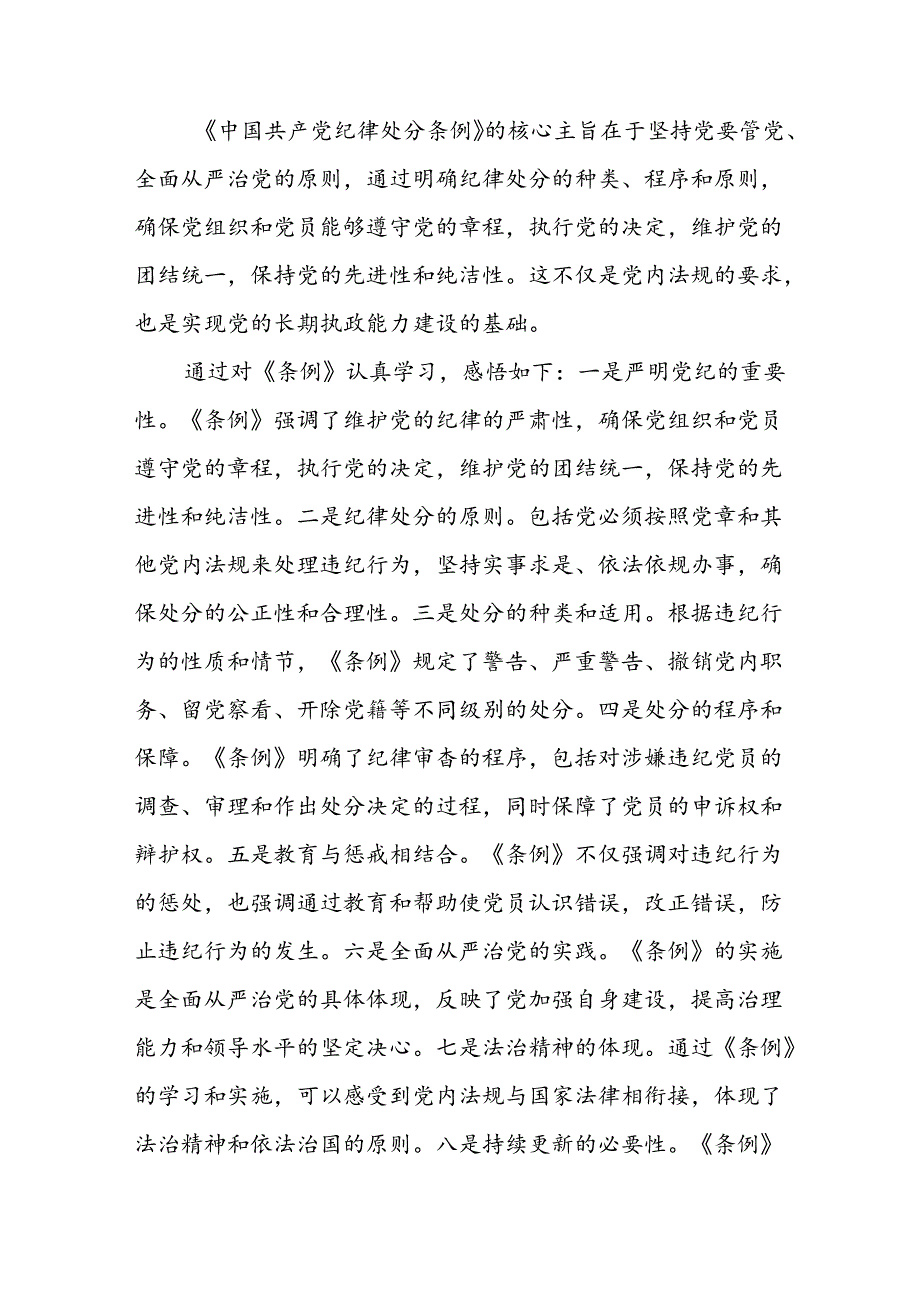 《中国共产党纪律处分条例》的核心主旨在于坚持党要管党、全面从严治党的原则，通过明确纪律处分的种类、程序和原则，确保党组织和党员能够遵守党的章程，执行党的决定，维护党的团结统一，保持党的先进性和纯洁性。这不仅是党内法规的要求，也是实现党的长期执政能力建设的基础。

通过对《条例》认真学习，感悟如下：一是严明党纪的重要性。《条例》强调了维护党的纪律的严肃性，确保党组织和党员遵守党的章程，执行党的决定，维护党的团结统一，保持党的先进性和纯洁性。二是纪律处分的原则。包括党必须按照党章和其他党内法规来处理违纪行为，坚持实事求是、依法依规办事，确保处分的公正性和合理性。三是处分的种类和适用。根据违纪行为的性质和情节，《条例》规定了警告、严重警告、撤销党内职务、留党察看、开除党籍等不同级别的处分。四是处分的程序和保障。《条例》明确了纪律审查的程序，包括对涉嫌违纪党员的调查、审理和作出处分决定的过程，同时保障了党员的申诉权和辩护权。五是教育与惩戒相结合。《条例》不仅强调对违纪行为的惩处，也强调通过教育和帮助使党员认识错误，改正错误，防止违纪行为的发生。六是全面从严治党的实践。《条例》的实施是全面从严治党的具体体现，反映了党加强自身建设，提高治理能力和领导水平的坚定决心。七是法治精神的体现。通过《条例》的学习和实施，可以感受到党内法规与国家法律相衔接，体现了法治精神和依法治国的原则。八是持续更新的必要性。《条例》